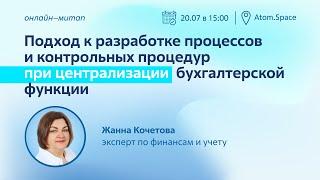 онлайн–митап

20.07 в 15:00

Atom.Space

Подход к разработке процессов и контрольных процедур при централизации бухгалтерской функции

Жанна Кочетова
эксперт по финансам и учету